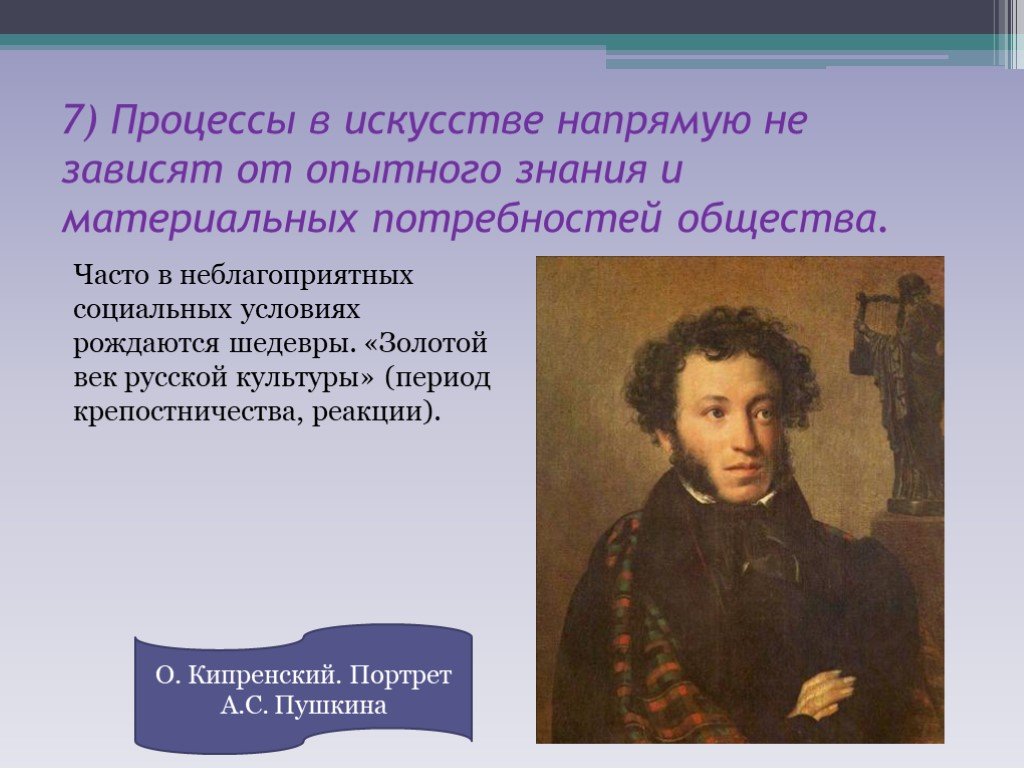 7) Процессы в искусстве напрямую не зависят от опытного знания и материальных потребностей общества.

Часто в неблагоприятных социальных условиях рождаются шедевры. «Золотой век русской культуры» (период крепостничества, реакции).

О. Кипренский. Портрет А.С. Пушкина